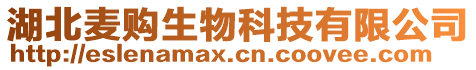 湖北麦购生物科技有限公司
http://eslenamax.cn.coovee.com